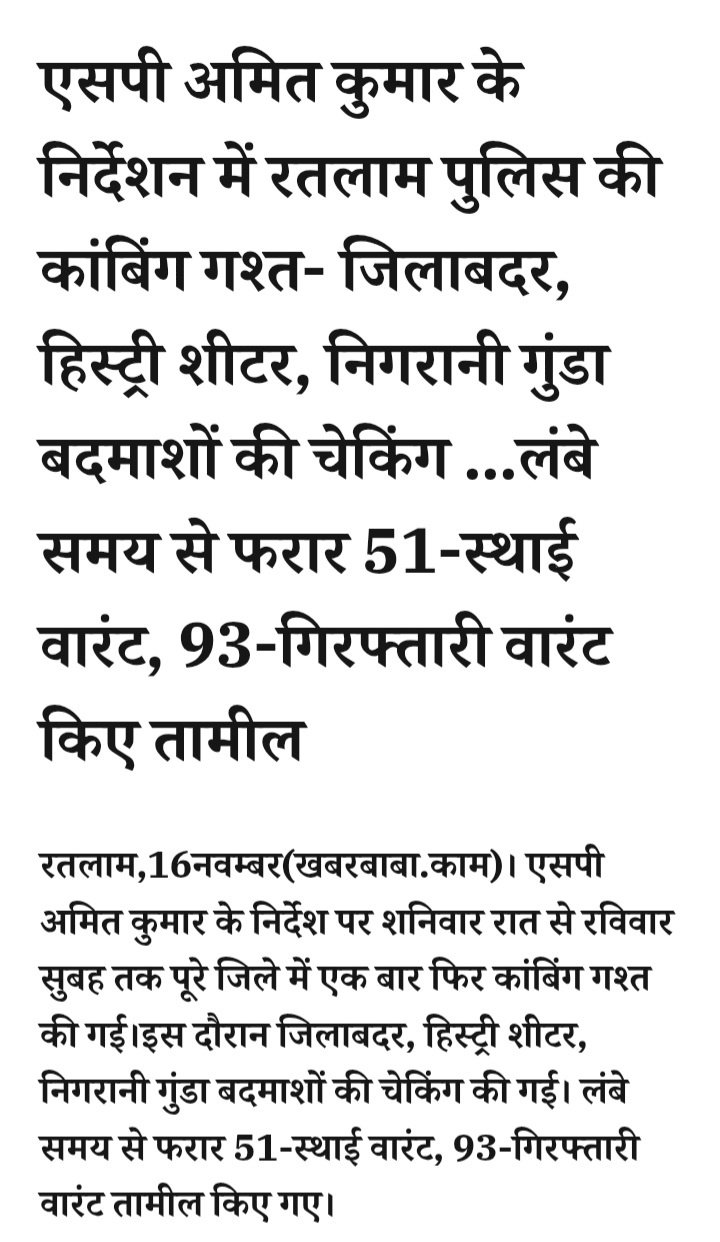 एसपी अमित कुमार के निर्देशन में रतलाम पुलिस की कांबिंग गश्त- जिलाबदर, हिस्ट्री शीटर, निगरानी गुंडा बदमाशों की चेकिंग ...लंबे समय से फरार 51-स्थाई वारंट, 93-गिरफ्तारी वारंट किए तामील

रतलाम,16नवम्बर(खबरबाबा.काम)। एसपी अमित कुमार के निर्देश पर शनिवार रात से रविवार सुबह तक पूरे जिले में एक बार फिर कांबिंग गश्त की गई।इस दौरान जिलाबदर, हिस्ट्री शीटर, निगरानी गुंडा बदमाशों की चेकिंग की गई। लंबे समय से फरार 51-स्थाई वारंट, 93-गिरफ्तारी वारंट तामील किए गए।